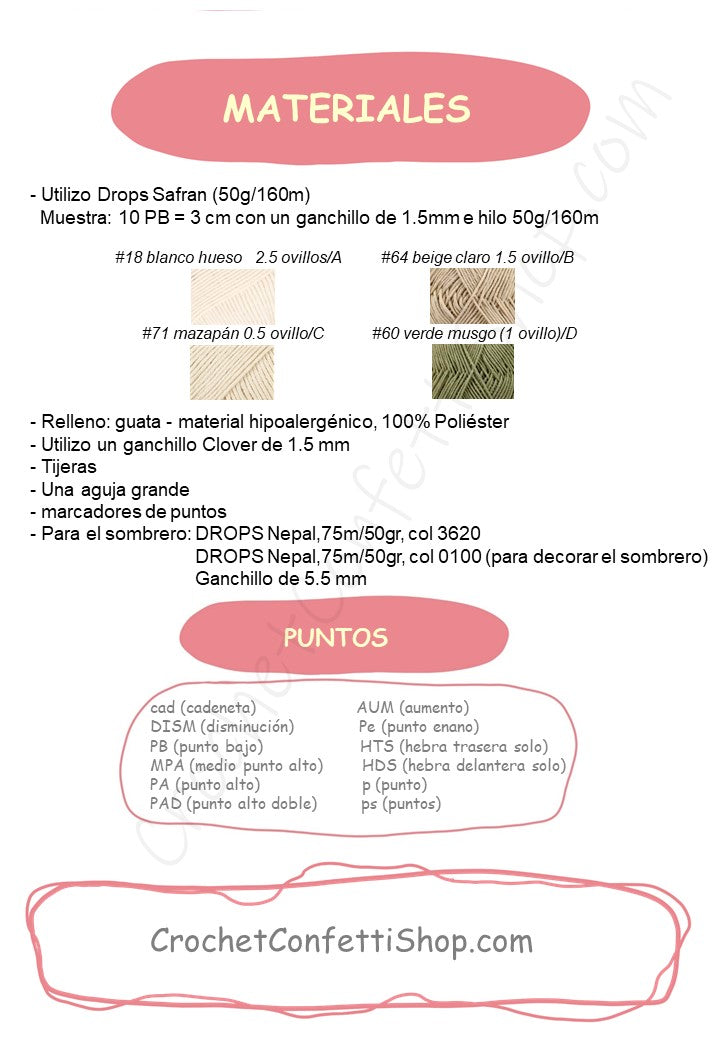 MATERIALES

- Utilizo Drops Safran (50g/160m)
Muestra: 10 PB = 3 cm con un ganchillo de 1.5mm e hilo 50g/160m

#18 blanco hueso 2.5 ovillos/A
#64 beige claro 1.5 ovillo/B
#71 mazapán 0.5 ovillo/C
#60 verde musgo (1 ovillo)/D

- Relleno: guata - material hipoalergénico, 100% Poliéster
- Utilizo un ganchillo Clover de 1.5 mm
- Tijeras
- Una aguja grande
- marcadores de puntos
- Para el sombrero: DROPS Nepal,75m/50gr, col 3620
DROPS Nepal,75m/50gr, col 0100 (para decorar el sombrero)
Ganchillo de 5.5 mm

PUNTOS

cad (cadeneta)
DISM (disminución)
PB (punto bajo)
MPA (medio punto alto)
PA (punto alto)
PAD (punto alto doble)

AUM (aumento)
Pe (punto enano)
HTS (hebra trasera solo)
HDS (hebra delantera solo)
p (punto)
ps (puntos)

CrochetConfettiShop.com

CrochetConfettiShop.com